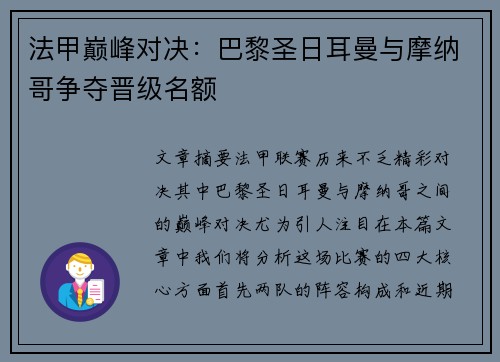 法甲巅峰对决：巴黎圣日耳曼与摩纳哥争夺晋级名额

文章摘要法甲联赛历来不乏精彩对决其中巴黎圣日耳曼与摩纳哥之间的巅峰对决尤为引人注目在本篇文章中我们将分析这场比赛的四大核心方面首先两队的阵容构成和近期